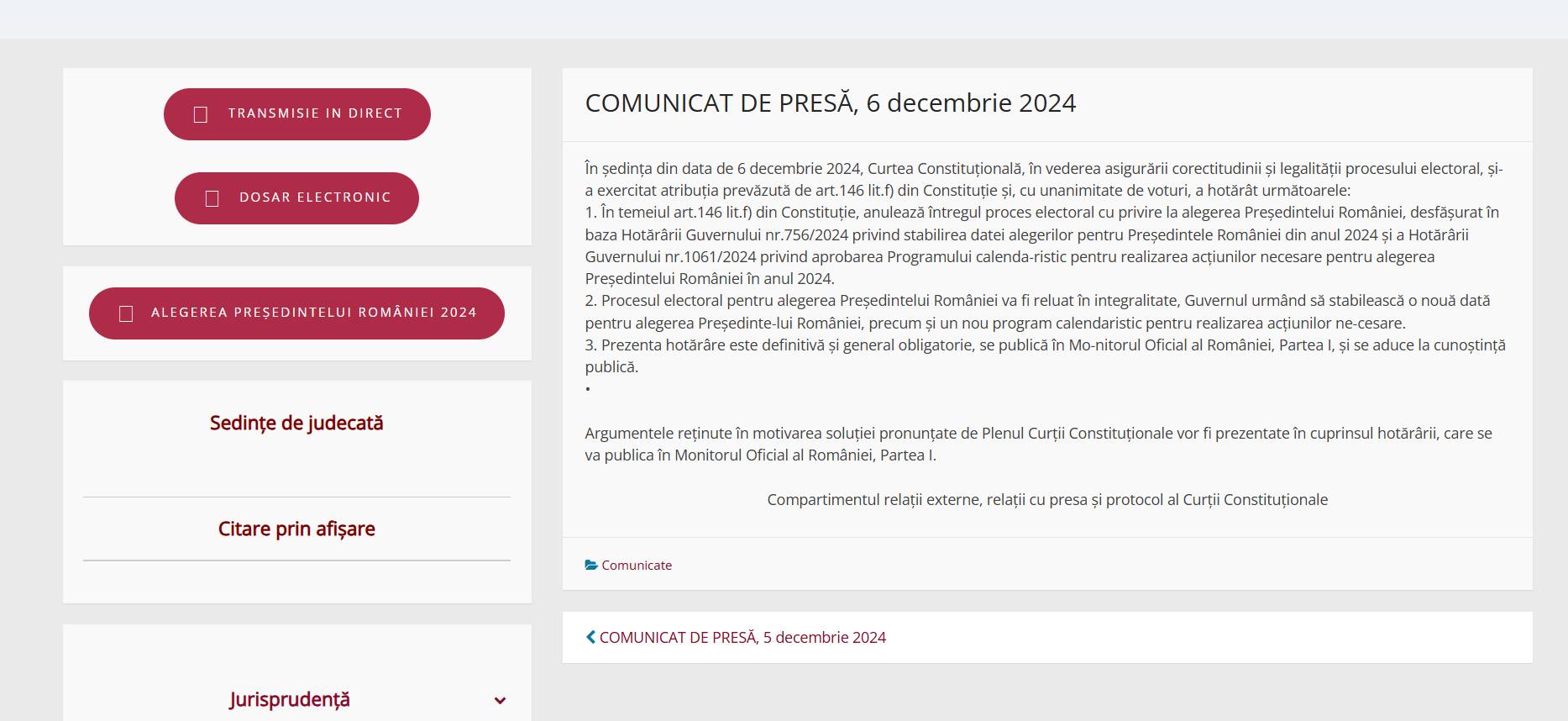 TRANSMISIE IN DIRECT

DOSAR ELECTRONIC

ALEGEREA PREȘEDINTELUI ROMÂNIEI 2024

Sedințe de judecată

Citare prin afișare

Jurisprudență

COMUNICAT DE PRESĂ, 6 decembrie 2024

În ședința din data de 6 decembrie 2024, Curtea Constituțională, în vederea asigurării corectitudinii și legalității procesului electoral, și-a exercitat atribuția prevăzută de art.146 lit.f) din Constituție și, cu unanimitate de voturi, a hotărât următoarele:
1. În temeiul art.146 lit.f) din Constituție, anulează întregul proces electoral cu privire la alegerea Președintelui României, desfășurat în baza Hotărârii Guvernului nr.756/2024 privind stabilirea datei alegerilor pentru Președintele României din anul 2024 și a Hotărârii Guvernului nr.1061/2024 privind aprobarea Programului calenda-ristic pentru realizarea acțiunilor necesare pentru alegerea Președintelui României în anul 2024.
2. Procesul electoral pentru alegerea Președintelui României va fi reluat în integralitate, Guvernul urmând să stabilească o nouă dată pentru alegerea Președinte-lui României, precum și un nou program calendaristic pentru realizarea acțiunilor ne-cesare.
3. Prezenta hotărâre este definitivă și general obligatorie, se publică în Mo-nitorul Oficial al României, Partea I, și se aduce la cunoștință publică.
•

Argumentele reținute în motivarea soluției pronunțate de Plenul Curții Constituționale vor fi prezentate în cuprinsul hotărârii, care se va publica în Monitorul Oficial al României, Partea I.

Compartimentul relații externe, relații cu presa și protocol al Curții Constituționale

Comunicate

COMUNICAT DE PRESĂ, 5 decembrie 2024